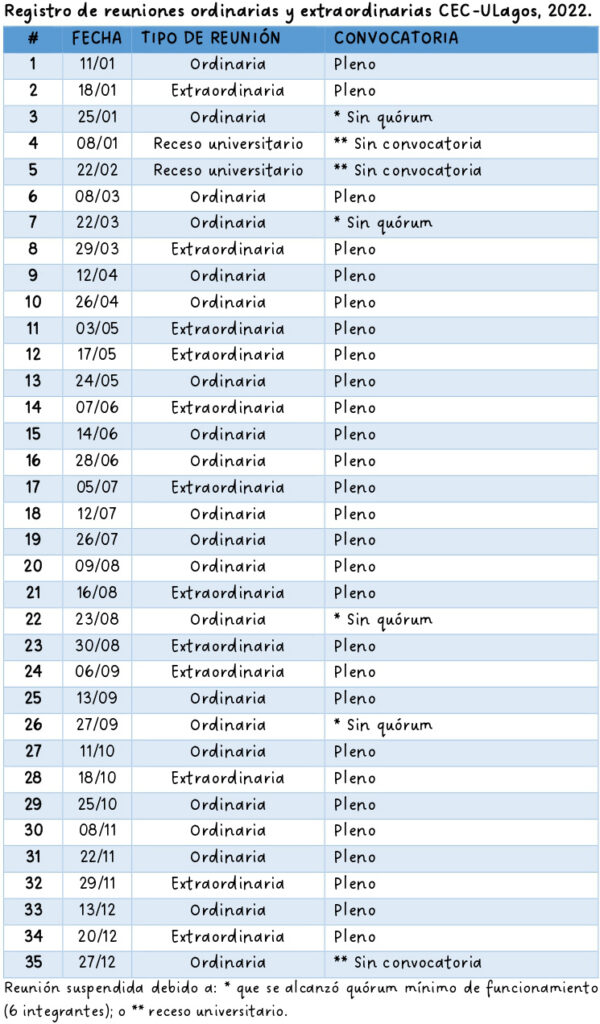 Registro de reuniones ordinarias y extraordinarias CEC-ULagos, 2022.

| # | FECHA | TIPO DE REUNIÓN | CONVOCATORIA |
|---|---|---|---|
| 1 | 11/01 | Ordinaria | Pleno |
| 2 | 18/01 | Extraordinaria | Pleno |
| 3 | 25/01 | Ordinaria | * Sin quórum |
| 4 | 08/01 | Receso universitario | ** Sin convocatoria |
| 5 | 22/02 | Receso universitario | ** Sin convocatoria |
| 6 | 08/03 | Ordinaria | Pleno |
| 7 | 22/03 | Ordinaria | * Sin quórum |
| 8 | 29/03 | Extraordinaria | Pleno |
| 9 | 12/04 | Ordinaria | Pleno |
| 10 | 26/04 | Ordinaria | Pleno |
| 11 | 03/05 | Extraordinaria | Pleno |
| 12 | 17/05 | Extraordinaria | Pleno |
| 13 | 24/05 | Ordinaria | Pleno |
| 14 | 07/06 | Extraordinaria | Pleno |
| 15 | 14/06 | Ordinaria | Pleno |
| 16 | 28/06 | Ordinaria | Pleno |
| 17 | 05/07 | Extraordinaria | Pleno |
| 18 | 12/07 | Ordinaria | Pleno |
| 19 | 26/07 | Ordinaria | Pleno |
| 20 | 09/08 | Ordinaria | Pleno |
| 21 | 16/08 | Extraordinaria | Pleno |
| 22 | 23/08 | Ordinaria | * Sin quórum |
| 23 | 30/08 | Extraordinaria | Pleno |
| 24 | 06/09 | Extraordinaria | Pleno |
| 25 | 13/09 | Ordinaria | Pleno |
| 26 | 27/09 | Ordinaria | * Sin quórum |
| 27 | 11/10 | Ordinaria | Pleno |
| 28 | 18/10 | Extraordinaria | Pleno |
| 29 | 25/10 | Ordinaria | Pleno |
| 30 | 08/11 | Ordinaria | Pleno |
| 31 | 22/11 | Ordinaria | Pleno |
| 32 | 29/11 | Extraordinaria | Pleno |
| 33 | 13/12 | Ordinaria | Pleno |
| 34 | 20/12 | Extraordinaria | Pleno |
| 35 | 27/12 | Ordinaria | ** Sin convocatoria |

Reunión suspendida debido a: * que se alcanzó quórum mínimo de funcionamiento (6 integrantes); o ** receso universitario.